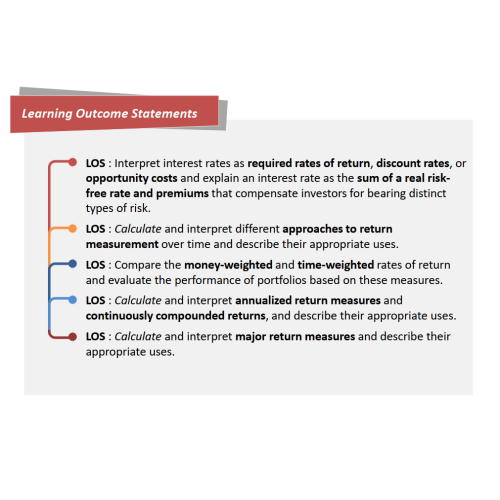 Learning Outcome Statements

LOS : Interpret interest rates as required rates of return, discount rates, or opportunity costs and explain an interest rate as the sum of a real risk-free rate and premiums that compensate investors for bearing distinct types of risk.

LOS : Calculate and interpret different approaches to return measurement over time and describe their appropriate uses.

LOS : Compare the money-weighted and time-weighted rates of return and evaluate the performance of portfolios based on these measures.

LOS : Calculate and interpret annualized return measures and continuously compounded returns, and describe their appropriate uses.

LOS : Calculate and interpret major return measures and describe their appropriate uses.